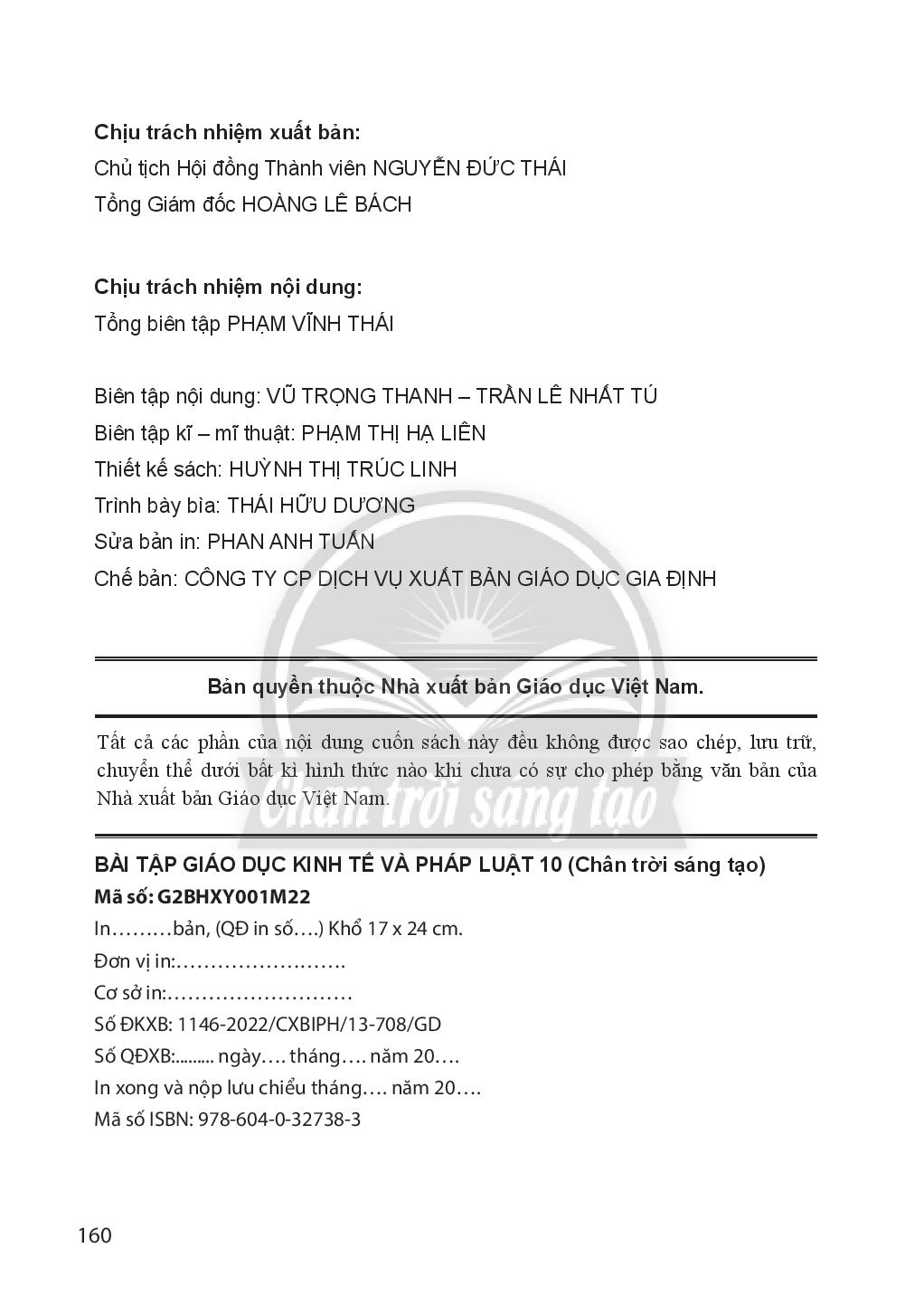 **Chịu trách nhiệm xuất bản:**
Chủ tịch Hội đồng Thành viên NGUYỄN ĐỨC THÁI
Tổng Giám đốc HOÀNG LÊ BÁCH

**Chịu trách nhiệm nội dung:**
Tổng biên tập PHẠM VĨNH THÁI

Biên tập nội dung: VŨ TRỌNG THANH – TRẦN LÊ NHẤT TÚ
Biên tập kĩ – mĩ thuật: PHẠM THỊ HẠ LIÊN
Thiết kế sách: HUỲNH THỊ TRÚC LINH
Trình bày bìa: THÁI HỮU DƯƠNG
Sửa bản in: PHAN ANH TUẤN
Chế bản: CÔNG TY CP DỊCH VỤ XUẤT BẢN GIÁO DỤC GIA ĐỊNH

**Bản quyền thuộc Nhà xuất bản Giáo dục Việt Nam.**

Tất cả các phần của nội dung cuốn sách này đều không được sao chép, lưu trữ, chuyển thể dưới bất kì hình thức nào khi chưa có sự cho phép bằng văn bản của Nhà xuất bản Giáo dục Việt Nam.

Chân trời sáng tạo

**BÀI TẬP GIÁO DỤC KINH TẾ VÀ PHÁP LUẬT 10 (Chân trời sáng tạo)**
**Mã số: G2BHXY001M22**
In………bản, (QĐ in số….) Khổ 17 x 24 cm.
Đơn vị in:…………………….
Cơ sở in:………………………
Số ĐKXB: 1146-2022/CXBIPH/13-708/GD
Số QĐXB:......... ngày…. tháng…. năm 20….
In xong và nộp lưu chiểu tháng…. năm 20….
Mã số ISBN: 978-604-0-32738-3

160